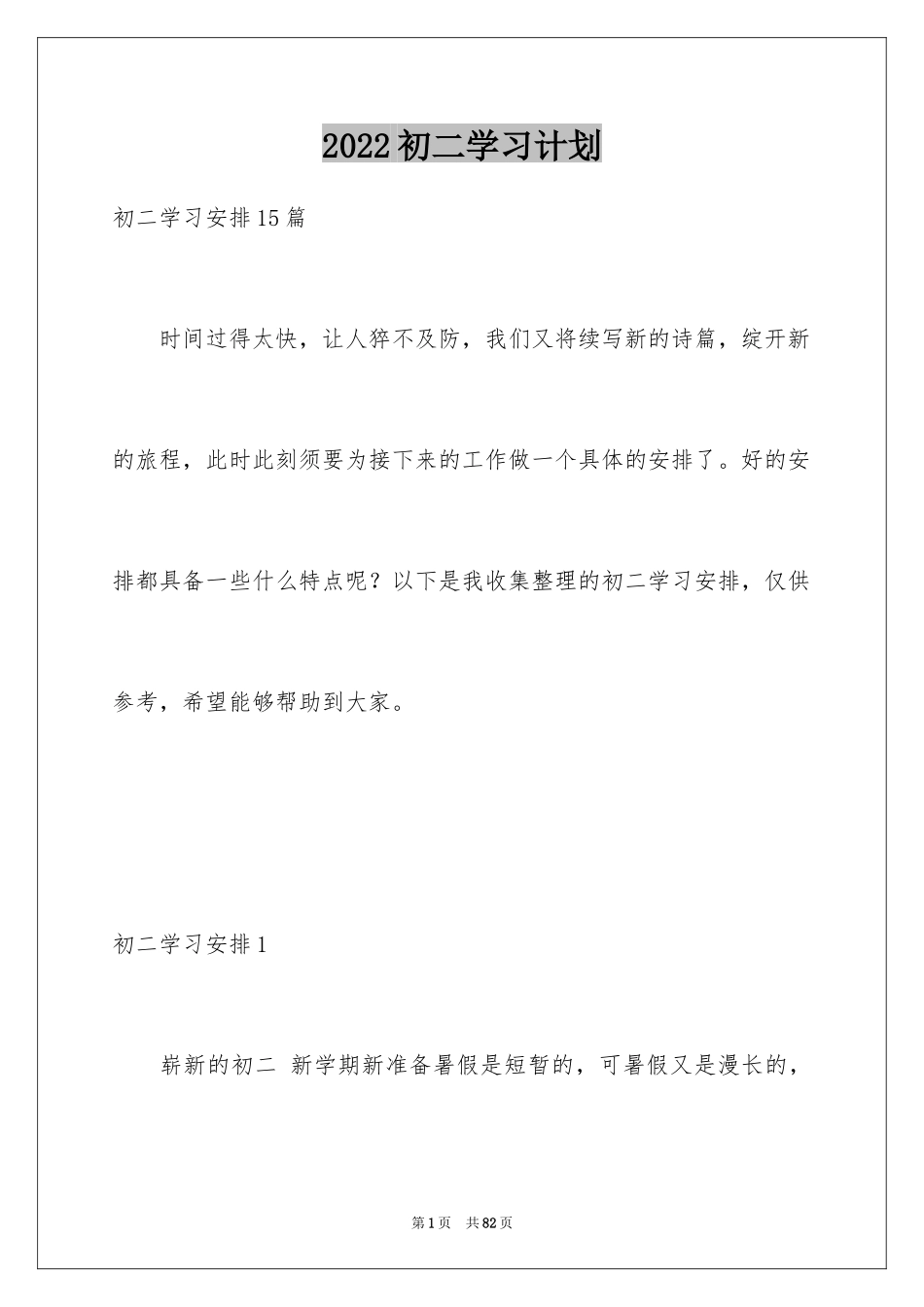 2022初二学习计划

初二学习安排15篇

时间过得太快，让人猝不及防，我们又将续写新的诗篇，绽开新的旅程，此时此刻须要为接下来的工作做一个具体的安排了。好的安排都具备一些什么特点呢？以下是我收集整理的初二学习安排，仅供参考，希望能够帮助到大家。

初二学习安排1

崭新的初二 新学期新准备暑假是短暂的，可暑假又是漫长的，

第1页 共82页